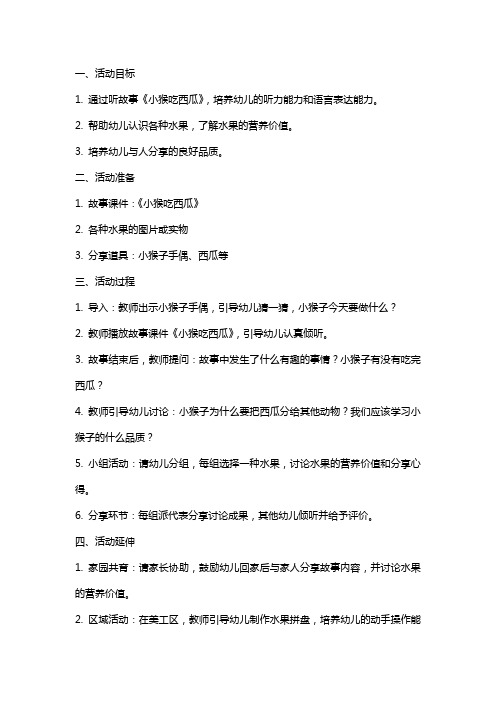 一、活动目标

1. 通过听故事《小猴吃西瓜》，培养幼儿的听力能力和语言表达能力。

2. 帮助幼儿认识各种水果，了解水果的营养价值。

3. 培养幼儿与人分享的良好品质。

二、活动准备

1. 故事课件：《小猴吃西瓜》

2. 各种水果的图片或实物

3. 分享道具：小猴子手偶、西瓜等

三、活动过程

1. 导入：教师出示小猴子手偶，引导幼儿猜一猜，小猴子今天要做什么？

2. 教师播放故事课件《小猴吃西瓜》，引导幼儿认真倾听。

3. 故事结束后，教师提问：故事中发生了什么有趣的事情？小猴子有没有吃完西瓜？

4. 教师引导幼儿讨论：小猴子为什么要把西瓜分给其他动物？我们应该学习小猴子的什么品质？

5. 小组活动：请幼儿分组，每组选择一种水果，讨论水果的营养价值和分享心得。

6. 分享环节：每组派代表分享讨论成果，其他幼儿倾听并给予评价。

四、活动延伸

1. 家园共育：请家长协助，鼓励幼儿回家后与家人分享故事内容，并讨论水果的营养价值。

2. 区域活动：在美工区，教师引导幼儿制作水果拼盘，培养幼儿的动手操作能